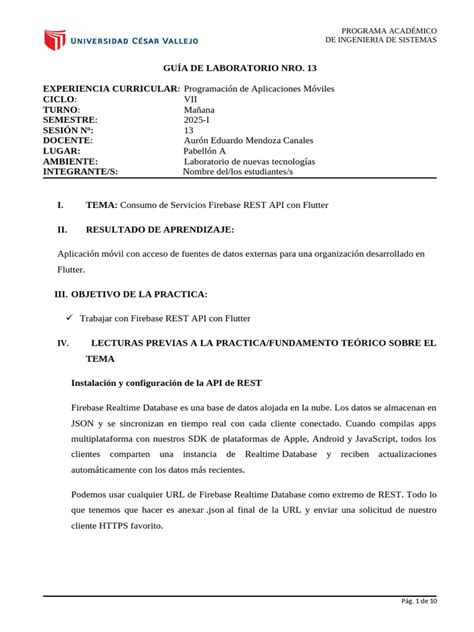 UNIVERSIDAD CÉSAR VALLEJO

PROGRAMA ACADÉMICO
DE INGENIERIA DE SISTEMAS

GUÍA DE LABORATORIO NRO. 13

EXPERIENCIA CURRICULAR: Programación de Aplicaciones Móviles
CICLO: VII
TURNO: Mañana
SEMESTRE: 2025-I
SESIÓN Nº: 13
DOCENTE: Aurón Eduardo Mendoza Canales
LUGAR: Pabellón A
AMBIENTE: Laboratorio de nuevas tecnologías
INTEGRANTE/S: Nombre del/los estudiantes/s

I. TEMA: Consumo de Servicios Firebase REST API con Flutter

II. RESULTADO DE APRENDIZAJE:

Aplicación móvil con acceso de fuentes de datos externas para una organización desarrollado en Flutter.

III. OBJETIVO DE LA PRACTICA:

✓ Trabajar con Firebase REST API con Flutter

IV. LECTURAS PREVIAS A LA PRACTICA/FUNDAMENTO TEÓRICO SOBRE EL TEMA

Instalación y configuración de la API de REST

Firebase Realtime Database es una base de datos alojada en la nube. Los datos se almacenan en JSON y se sincronizan en tiempo real con cada cliente conectado. Cuando compilas apps multiplataforma con nuestros SDK de plataformas de Apple, Android y JavaScript, todos los clientes comparten una instancia de Realtime Database y reciben actualizaciones automáticamente con los datos más recientes.

Podemos usar cualquier URL de Firebase Realtime Database como extremo de REST. Todo lo que tenemos que hacer es anexar .json al final de la URL y enviar una solicitud de nuestro cliente HTTPS favorito.

Pág. 1 de 10